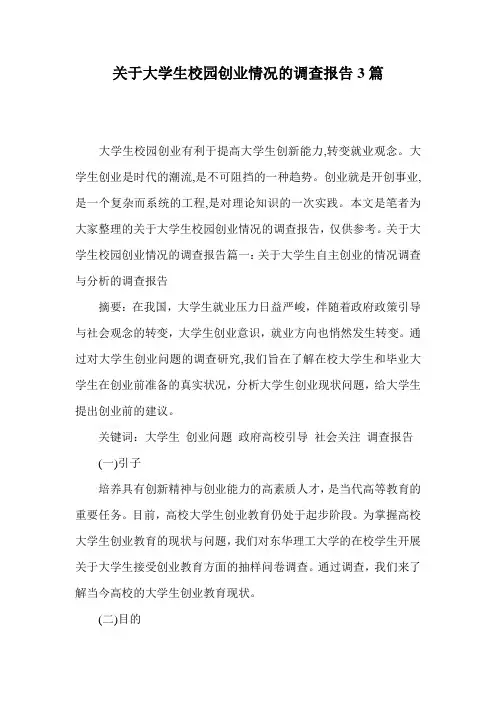 关于大学生校园创业情况的调查报告 3 篇

大学生校园创业有利于提高大学生创新能力,转变就业观念。大学生创业是时代的潮流,是不可阻挡的一种趋势。创业就是开创事业,是一个复杂而系统的工程,是对理论知识的一次实践。本文是笔者为大家整理的关于大学生校园创业情况的调查报告，仅供参考。关于大学生校园创业情况的调查报告篇一：关于大学生自主创业的情况调查与分析的调查报告

摘要：在我国，大学生就业压力日益严峻，伴随着政府政策引导与社会观念的转变，大学生创业意识，就业方向也悄然发生转变。通过对大学生创业问题的调查研究,我们旨在了解在校大学生和毕业大学生在创业前准备的真实状况，分析大学生创业现状问题，给大学生提出创业前的建议。

关键词：大学生 创业问题 政府高校引导 社会关注 调查报告

(一)引子

培养具有创新精神与创业能力的高素质人才，是当代高等教育的重要任务。目前，高校大学生创业教育仍处于起步阶段。为掌握高校大学生创业教育的现状与问题，我们对东华理工大学的在校学生开展关于大学生接受创业教育方面的抽样问卷调查。通过调查，我们来了解当今高校的大学生创业教育现状。

(二)目的